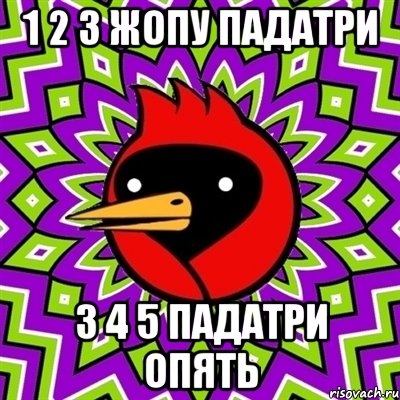 1 2 3 ЖОПУ ПАДАТРИ

3 4 5 ПАДАТРИ ОПЯТЬ

risovach.ru